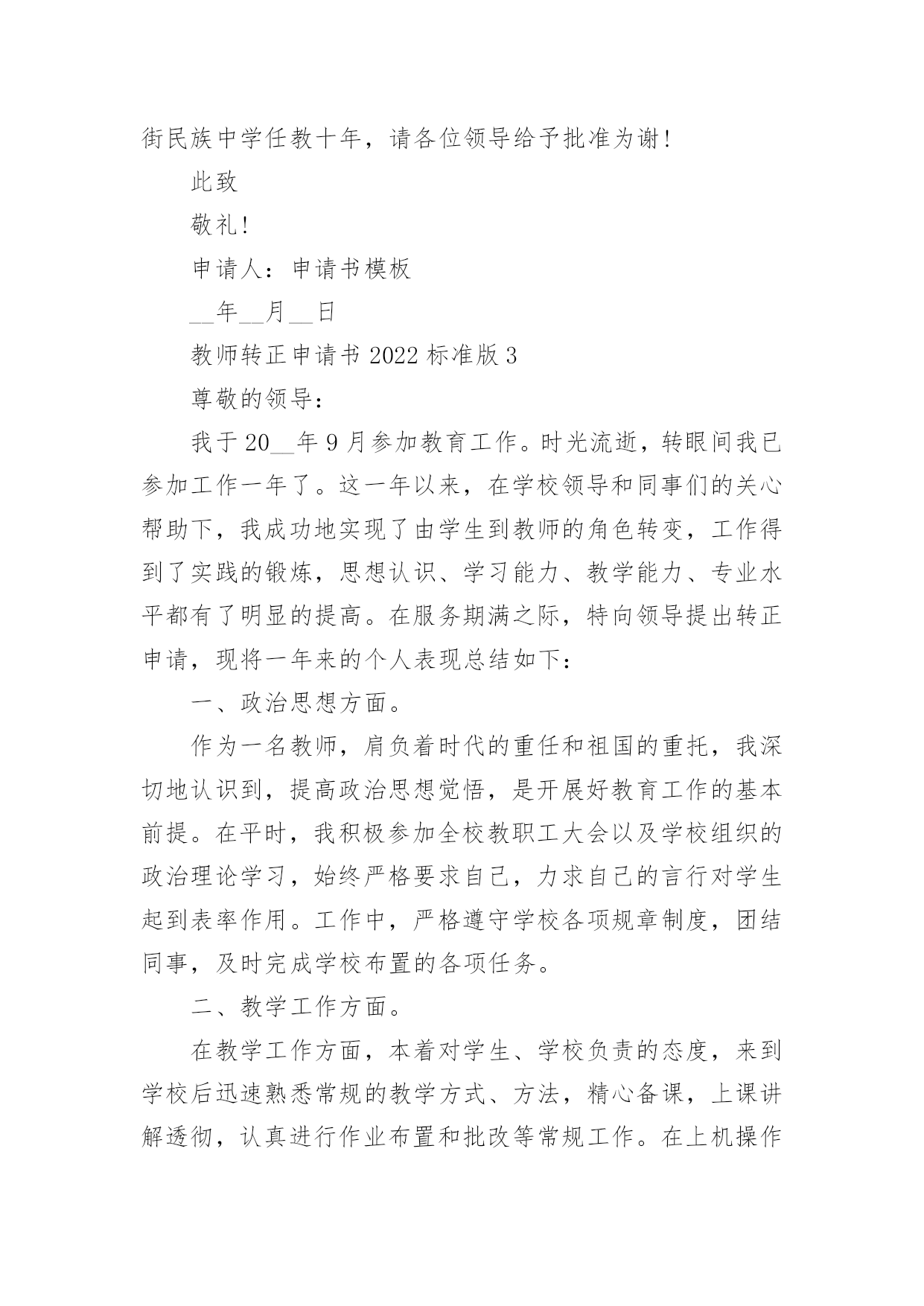 街民族中学任教十年，请各位领导给予批准为谢!

此致

敬礼!

申请人：申请书模板

__年__月__日

教师转正申请书 2022 标准版 3

尊敬的领导：

我于 20__年 9 月参加教育工作。时光流逝，转眼间我已参加工作一年了。这一年以来，在学校领导和同事们的关心帮助下，我成功地实现了由学生到教师的角色转变，工作得到了实践的锻炼，思想认识、学习能力、教学能力、专业水平都有了明显的提高。在服务期满之际，特向领导提出转正申请，现将一年来的个人表现总结如下：

一、政治思想方面。

作为一名教师，肩负着时代的重任和祖国的重托，我深切地认识到，提高政治思想觉悟，是开展好教育工作的基本前提。在平时，我积极参加全校教职工大会以及学校组织的政治理论学习，始终严格要求自己，力求自己的言行对学生起到表率作用。工作中，严格遵守学校各项规章制度，团结同事，及时完成学校布置的各项任务。

二、教学工作方面。

在教学工作方面，本着对学生、学校负责的态度，来到学校后迅速熟悉常规的教学方式、方法，精心备课，上课讲解透彻，认真进行作业布置和批改等常规工作。在上机操作